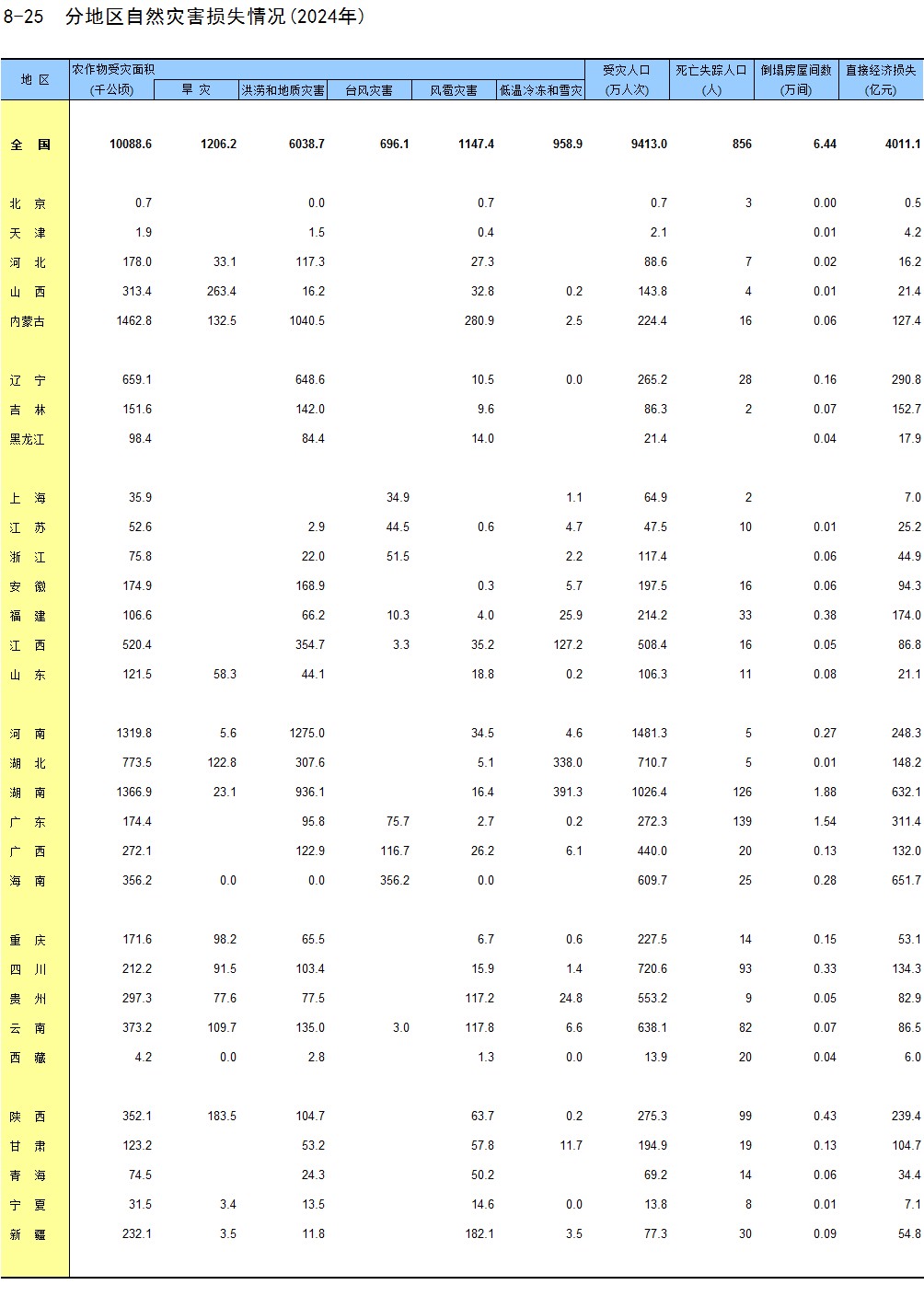 8-25 分地区自然灾害损失情况(2024年)

| 地 区 | 农作物受灾面积 (千公顷) | 旱 灾 | 洪涝和地质灾害 | 台风灾害 | 风雹灾害 | 低温冷冻和雪灾 | 受灾人口 (万人次) | 死亡失踪人口 (人) | 倒塌房屋间数 (万间) | 直接经济损失 (亿元) |
|---|---|---|---|---|---|---|---|---|---|---|
| 全 国 | 10088.6 | 1206.2 | 6038.7 | 696.1 | 1147.4 | 958.9 | 9413.0 | 856 | 6.44 | 4011.1 |
| 北 京 | 0.7 | | 0.0 | | 0.7 | | 0.7 | 3 | 0.00 | 0.5 |
| 天 津 | 1.9 | | 1.5 | | 0.4 | | 2.1 | | 0.01 | 4.2 |
| 河 北 | 178.0 | 33.1 | 117.3 | | 27.3 | | 88.6 | 7 | 0.02 | 16.2 |
| 山 西 | 313.4 | 263.4 | 16.2 | | 32.8 | 0.2 | 143.8 | 4 | 0.01 | 21.4 |
| 内蒙古 | 1462.8 | 132.5 | 1040.5 | | 280.9 | 2.5 | 224.4 | 16 | 0.06 | 127.4 |
| 辽 宁 | 659.1 | | 648.6 | | 10.5 | 0.0 | 265.2 | 28 | 0.16 | 290.8 |
| 吉 林 | 151.6 | | 142.0 | | 9.6 | | 86.3 | 2 | 0.07 | 152.7 |
| 黑龙江 | 98.4 | | 84.4 | | 14.0 | | 21.4 | | 0.04 | 17.9 |
| 上 海 | 35.9 | | | 34.9 | | 1.1 | 64.9 | 2 | | 7.0 |
| 江 苏 | 52.6 | | 2.9 | 44.5 | 0.6 | 4.7 | 47.5 | 10 | 0.01 | 25.2 |
| 浙 江 | 75.8 | | 22.0 | 51.5 | | 2.2 | 117.4 | | 0.06 | 44.9 |
| 安 徽 | 174.9 | | 168.9 | | 0.3 | 5.7 | 197.5 | 16 | 0.06 | 94.3 |
| 福 建 | 106.6 | | 66.2 | 10.3 | 4.0 | 25.9 | 214.2 | 33 | 0.38 | 174.0 |
| 江 西 | 520.4 | | 354.7 | 3.3 | 35.2 | 127.2 | 508.4 | 16 | 0.05 | 86.8 |
| 山 东 | 121.5 | 58.3 | 44.1 | | 18.8 | 0.2 | 106.3 | 11 | 0.08 | 21.1 |
| 河 南 | 1319.8 | 5.6 | 1275.0 | | 34.5 | 4.6 | 1481.3 | 5 | 0.27 | 248.3 |
| 湖 北 | 773.5 | 122.8 | 307.6 | | 5.1 | 338.0 | 710.7 | 5 | 0.01 | 148.2 |
| 湖 南 | 1366.9 | 23.1 | 936.1 | | 16.4 | 391.3 | 1026.4 | 126 | 1.88 | 632.1 |
| 广 东 | 174.4 | | 95.8 | 75.7 | 2.7 | 0.2 | 272.3 | 139 | 1.54 | 311.4 |
| 广 西 | 272.1 | | 122.9 | 116.7 | 26.2 | 6.1 | 440.0 | 20 | 0.13 | 132.0 |
| 海 南 | 356.2 | 0.0 | 0.0 | 356.2 | 0.0 | | 609.7 | 25 | 0.28 | 651.7 |
| 重 庆 | 171.6 | 98.2 | 65.5 | | 6.7 | 0.6 | 227.5 | 14 | 0.15 | 53.1 |
| 四 川 | 212.2 | 91.5 | 103.4 | | 15.9 | 1.4 | 720.6 | 93 | 0.33 | 134.3 |
| 贵 州 | 297.3 | 77.6 | 77.5 | | 117.2 | 24.8 | 553.2 | 9 | 0.05 | 82.9 |
| 云 南 | 373.2 | 109.7 | 135.0 | 3.0 | 117.8 | 6.6 | 638.1 | 82 | 0.07 | 86.5 |
| 西 藏 | 4.2 | 0.0 | 2.8 | | 1.3 | 0.0 | 13.9 | 20 | 0.04 | 6.0 |
| 陕 西 | 352.1 | 183.5 | 104.7 | | 63.7 | 0.2 | 275.3 | 99 | 0.43 | 239.4 |
| 甘 肃 | 123.2 | | 53.2 | | 57.8 | 11.7 | 194.9 | 19 | 0.13 | 104.7 |
| 青 海 | 74.5 | | 24.3 | | 50.2 | | 69.2 | 14 | 0.06 | 34.4 |
| 宁 夏 | 31.5 | 3.4 | 13.5 | | 14.6 | 0.0 | 13.8 | 8 | 0.01 | 7.1 |
| 新 疆 | 232.1 | 3.5 | 11.8 | | 182.1 | 3.5 | 77.3 | 30 | 0.09 | 54.8 |